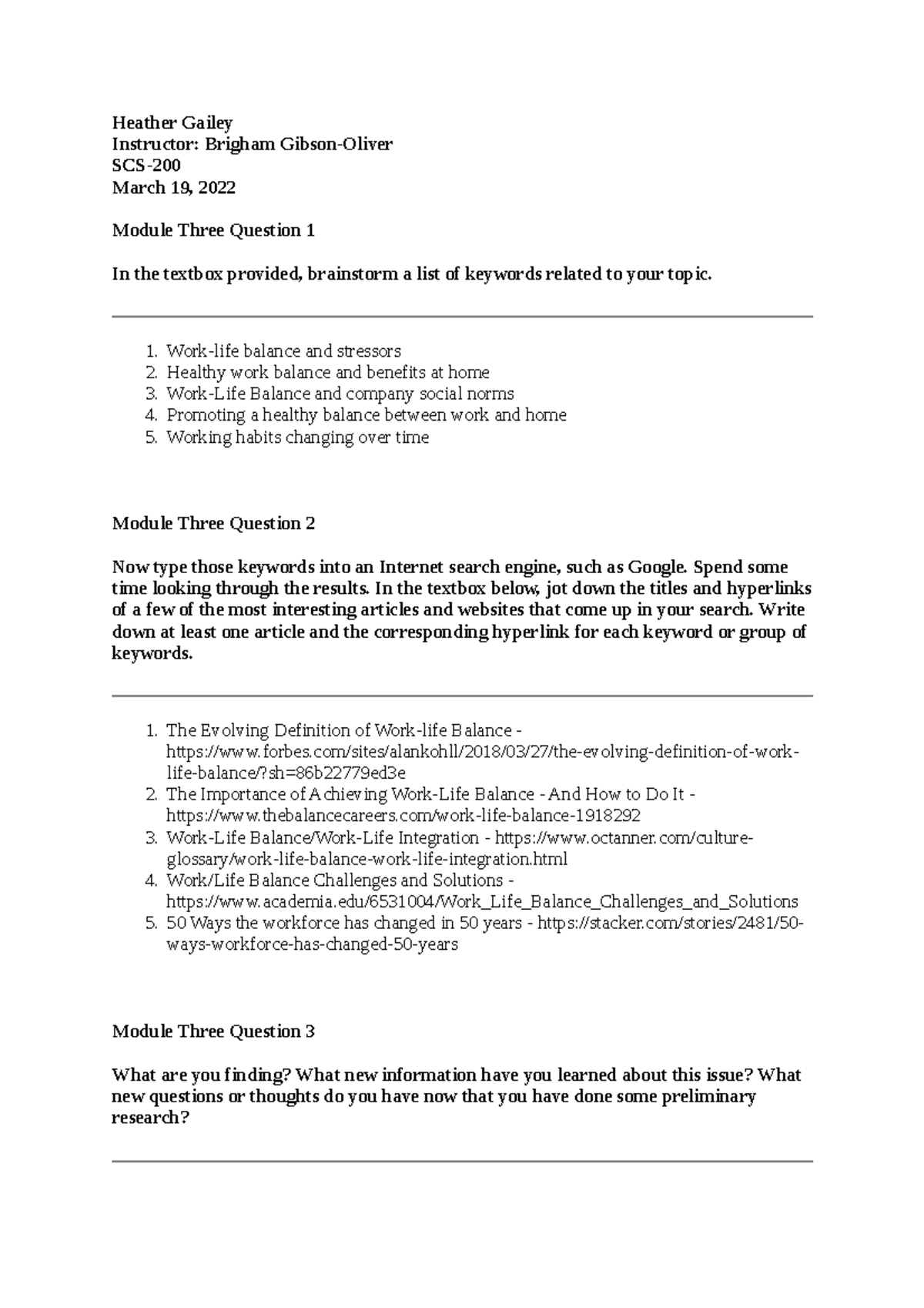 Heather Gailey
Instructor: Brigham Gibson-Oliver
SCS-200
March 19, 2022

Module Three Question 1

In the textbox provided, brainstorm a list of keywords related to your topic.

1. Work-life balance and stressors
2. Healthy work balance and benefits at home
3. Work-Life Balance and company social norms
4. Promoting a healthy balance between work and home
5. Working habits changing over time

Module Three Question 2

Now type those keywords into an Internet search engine, such as Google. Spend some time looking through the results. In the textbox below, jot down the titles and hyperlinks of a few of the most interesting articles and websites that come up in your search. Write down at least one article and the corresponding hyperlink for each keyword or group of keywords.

1. The Evolving Definition of Work-life Balance - https://www.forbes.com/sites/alankohll/2018/03/27/the-evolving-definition-of-work-life-balance/?sh=86b22779ed3e
2. The Importance of Achieving Work-Life Balance - And How to Do It - https://www.thebalancecareers.com/work-life-balance-1918292
3. Work-Life Balance/Work-Life Integration - https://www.octanner.com/culture-glossary/work-life-balance-work-life-integration.html
4. Work/Life Balance Challenges and Solutions - https://www.academia.edu/6531004/Work_Life_Balance_Challenges_and_Solutions
5. 50 Ways the workforce has changed in 50 years - https://stacker.com/stories/2481/50-ways-workforce-has-changed-50-years

Module Three Question 3

What are you finding? What new information have you learned about this issue? What new questions or thoughts do you have now that you have done some preliminary research?